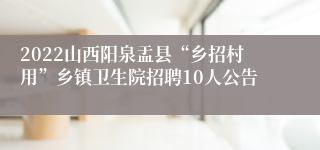 2022山西阳泉盂县“乡招村用”乡镇卫生院招聘10人公告